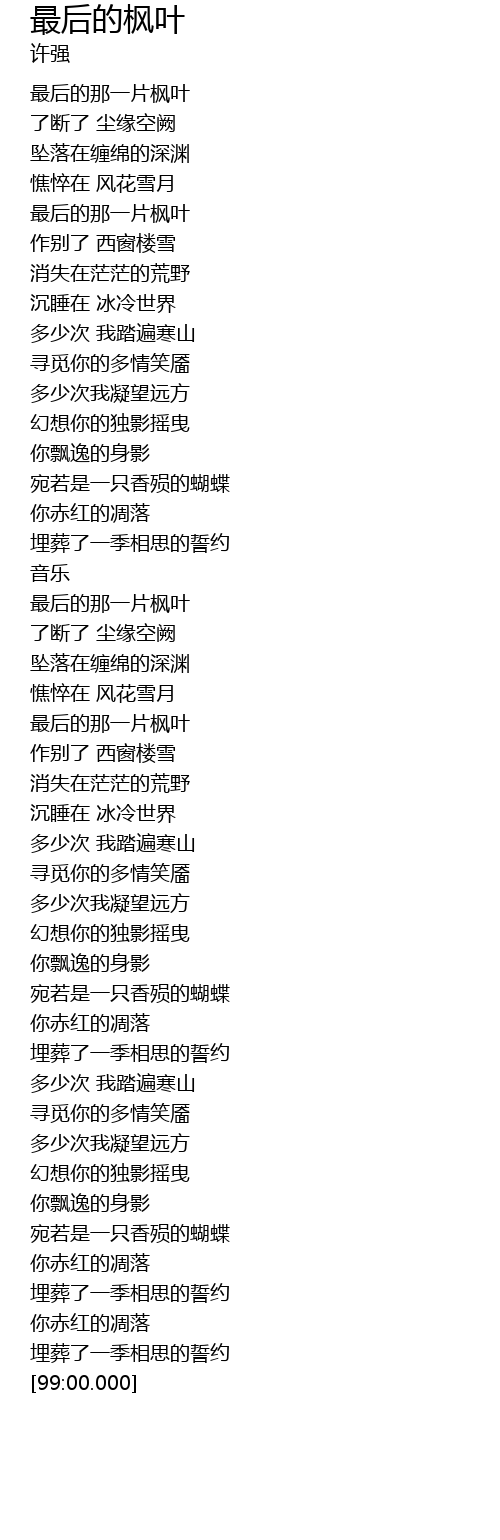 最后的枫叶
许强

最后的那一片枫叶
了断了 尘缘空阙
坠落在缠绵的深渊
憔悴在 风花雪月
最后的那一片枫叶
作别了 西窗楼雪
消失在茫茫的荒野
沉睡在 冰冷世界
多少次 我踏遍寒山
寻觅你的多情笑靥
多少次我凝望远方
幻想你的独影摇曳
你飘逸的身影
宛若是一只香殒的蝴蝶
你赤红的凋落
埋葬了一季相思的誓约
音乐
最后的那一片枫叶
了断了 尘缘空阙
坠落在缠绵的深渊
憔悴在 风花雪月
最后的那一片枫叶
作别了 西窗楼雪
消失在茫茫的荒野
沉睡在 冰冷世界
多少次 我踏遍寒山
寻觅你的多情笑靥
多少次我凝望远方
幻想你的独影摇曳
你飘逸的身影
宛若是一只香殒的蝴蝶
你赤红的凋落
埋葬了一季相思的誓约
多少次 我踏遍寒山
寻觅你的多情笑靥
多少次我凝望远方
幻想你的独影摇曳
你飘逸的身影
宛若是一只香殒的蝴蝶
你赤红的凋落
埋葬了一季相思的誓约
你赤红的凋落
埋葬了一季相思的誓约
[99:00.000]